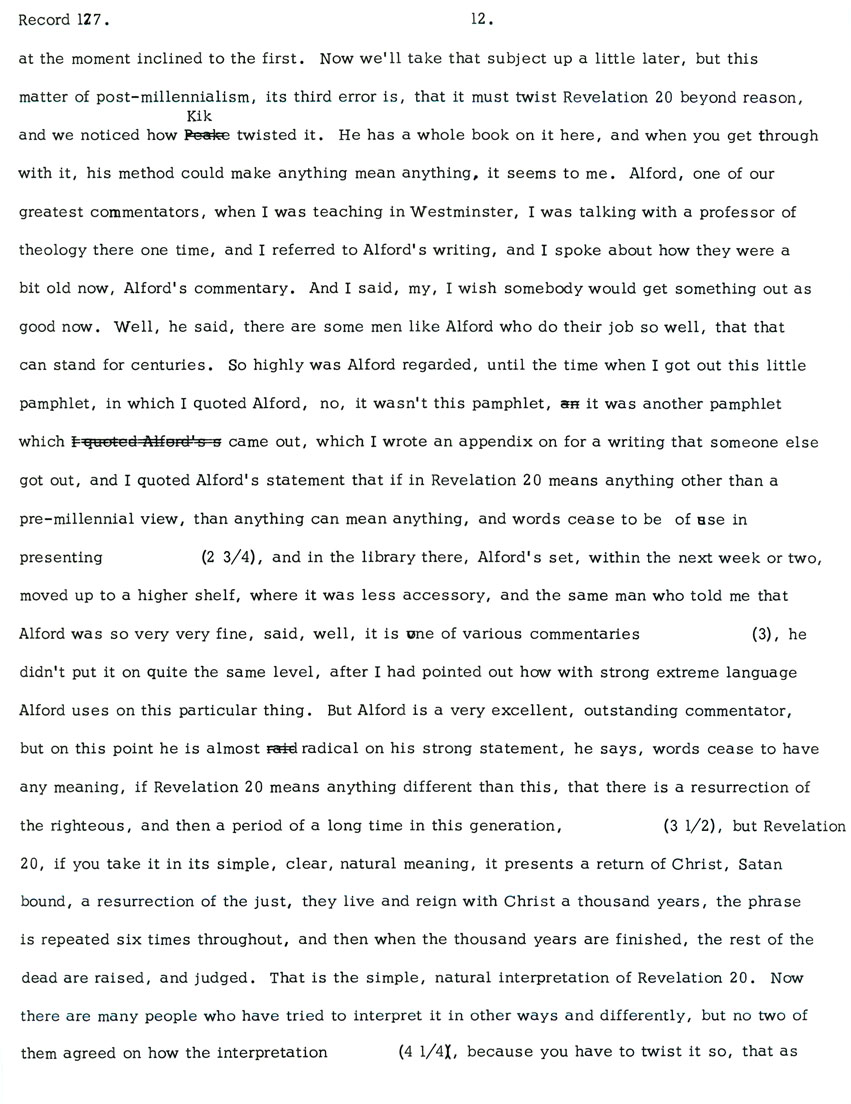 Record 127. 12.

at the moment inclined to the first. Now we'll take that subject up a little later, but this matter of post-millennialism, its third error is, that it must twist Revelation 20 beyond reason, and we noticed how ~~Peake~~ Kik twisted it. He has a whole book on it here, and when you get through with it, his method could make anything mean anything, it seems to me. Alford, one of our greatest commentators, when I was teaching in Westminster, I was talking with a professor of theology there one time, and I referred to Alford's writing, and I spoke about how they were a bit old now, Alford's commentary. And I said, my, I wish somebody would get something out as good now. Well, he said, there are some men like Alford who do their job so well, that that can stand for centuries. So highly was Alford regarded, until the time when I got out this little pamphlet, in which I quoted Alford, no, it wasn't this pamphlet, ~~an~~ it was another pamphlet which ~~I quoted Alford's s~~ came out, which I wrote an appendix on for a writing that someone else got out, and I quoted Alford's statement that if in Revelation 20 means anything other than a pre-millennial view, than anything can mean anything, and words cease to be of use in presenting (2 3/4), and in the library there, Alford's set, within the next week or two, moved up to a higher shelf, where it was less accessory, and the same man who told me that Alford was so very very fine, said, well, it is one of various commentaries (3), he didn't put it on quite the same level, after I had pointed out how with strong extreme language Alford uses on this particular thing. But Alford is a very excellent, outstanding commentator, but on this point he is almost ~~raid~~ radical on his strong statement, he says, words cease to have any meaning, if Revelation 20 means anything different than this, that there is a resurrection of the righteous, and then a period of a long time in this generation, (3 1/2), but Revelation 20, if you take it in its simple, clear, natural meaning, it presents a return of Christ, Satan bound, a resurrection of the just, they live and reign with Christ a thousand years, the phrase is repeated six times throughout, and then when the thousand years are finished, the rest of the dead are raised, and judged. That is the simple, natural interpretation of Revelation 20. Now there are many people who have tried to interpret it in other ways and differently, but no two of them agreed on how the interpretation (4 1/4), because you have to twist it so, that as